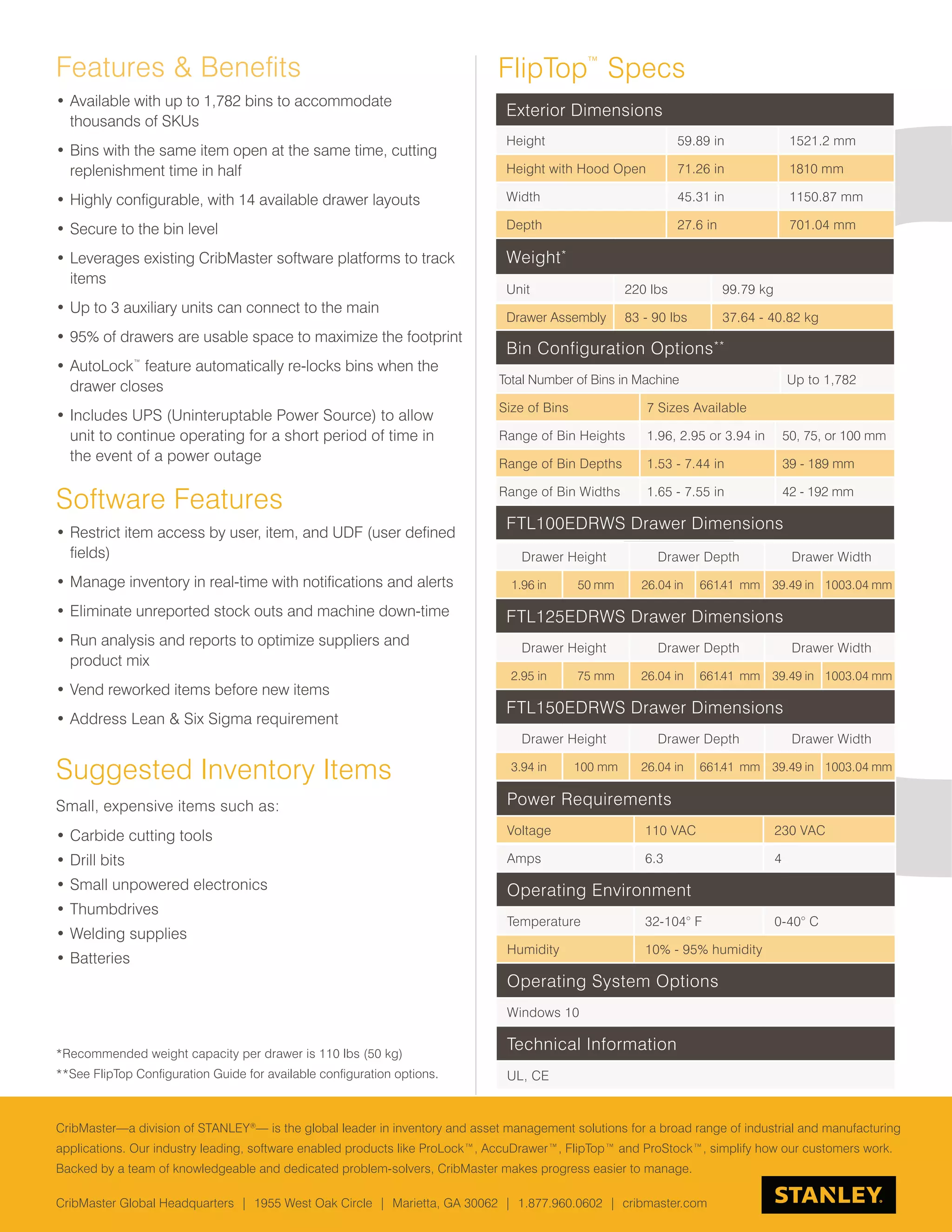 Features & Benefits

• Available with up to 1,782 bins to accommodate thousands of SKUs
• Bins with the same item open at the same time, cutting replenishment time in half
• Highly configurable, with 14 available drawer layouts
• Secure to the bin level
• Leverages existing CribMaster software platforms to track items
• Up to 3 auxiliary units can connect to the main
• 95% of drawers are usable space to maximize the footprint
• AutoLock™ feature automatically re-locks bins when the drawer closes
• Includes UPS (Uninteruptable Power Source) to allow unit to continue operating for a short period of time in the event of a power outage

Software Features

• Restrict item access by user, item, and UDF (user defined fields)
• Manage inventory in real-time with notifications and alerts
• Eliminate unreported stock outs and machine down-time
• Run analysis and reports to optimize suppliers and product mix
• Vend reworked items before new items
• Address Lean & Six Sigma requirement

Suggested Inventory Items

Small, expensive items such as:

• Carbide cutting tools
• Drill bits
• Small unpowered electronics
• Thumbdrives
• Welding supplies
• Batteries

*Recommended weight capacity per drawer is 110 lbs (50 kg)
**See FlipTop Configuration Guide for available configuration options.

FlipTop™ Specs

Exterior Dimensions

| Height | 59.89 in | 1521.2 mm |
|---|---|---|
| Height with Hood Open | 71.26 in | 1810 mm |
| Width | 45.31 in | 1150.87 mm |
| Depth | 27.6 in | 701.04 mm |

Weight*

| Unit | 220 lbs | 99.79 kg |
|---|---|---|
| Drawer Assembly | 83 - 90 lbs | 37.64 - 40.82 kg |

Bin Configuration Options**

| Total Number of Bins in Machine | | Up to 1,782 |
|---|---|---|
| Size of Bins | 7 Sizes Available | |
| Range of Bin Heights | 1.96, 2.95 or 3.94 in | 50, 75, or 100 mm |
| Range of Bin Depths | 1.53 - 7.44 in | 39 - 189 mm |
| Range of Bin Widths | 1.65 - 7.55 in | 42 - 192 mm |

FTL100EDRWS Drawer Dimensions

| Drawer Height | | Drawer Depth | | Drawer Width | |
|---|---|---|---|---|---|
| 1.96 in | 50 mm | 26.04 in | 661.41 mm | 39.49 in | 1003.04 mm |

FTL125EDRWS Drawer Dimensions

| Drawer Height | | Drawer Depth | | Drawer Width | |
|---|---|---|---|---|---|
| 2.95 in | 75 mm | 26.04 in | 661.41 mm | 39.49 in | 1003.04 mm |

FTL150EDRWS Drawer Dimensions

| Drawer Height | | Drawer Depth | | Drawer Width | |
|---|---|---|---|---|---|
| 3.94 in | 100 mm | 26.04 in | 661.41 mm | 39.49 in | 1003.04 mm |

Power Requirements

| Voltage | 110 VAC | 230 VAC |
|---|---|---|
| Amps | 6.3 | 4 |

Operating Environment

| Temperature | 32-104° F | 0-40° C |
|---|---|---|
| Humidity | 10% - 95% humidity | |

Operating System Options

Windows 10

Technical Information

UL, CE

CribMaster—a division of STANLEY®— is the global leader in inventory and asset management solutions for a broad range of industrial and manufacturing applications. Our industry leading, software enabled products like ProLock™, AccuDrawer™, FlipTop™ and ProStock™, simplify how our customers work. Backed by a team of knowledgeable and dedicated problem-solvers, CribMaster makes progress easier to manage.

CribMaster Global Headquarters | 1955 West Oak Circle | Marietta, GA 30062 | 1.877.960.0602 | cribmaster.com

STANLEY.